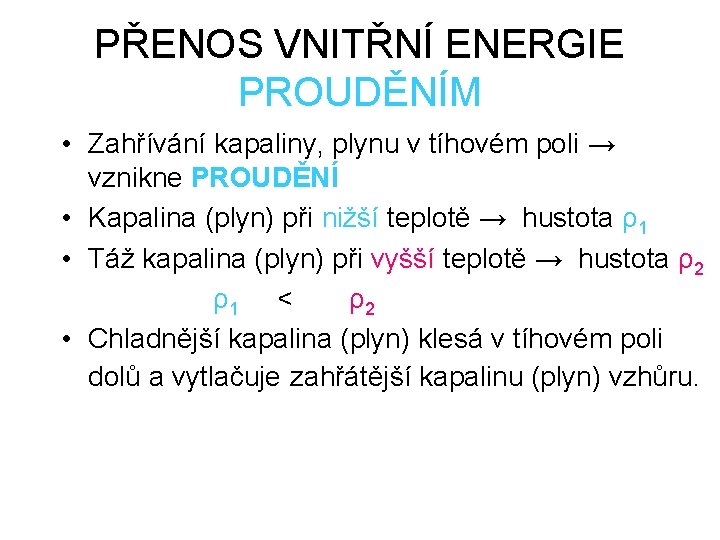 PŘENOS VNITŘNÍ ENERGIE PROUDĚNÍM

• Zahřívání kapaliny, plynu v tíhovém poli → vznikne PROUDĚNÍ

• Kapalina (plyn) při nižší teplotě → hustota $\rho_1$

• Táž kapalina (plyn) při vyšší teplotě → hustota $\rho_2$

$\rho_1 < \rho_2$

• Chladnější kapalina (plyn) klesá v tíhovém poli dolů a vytlačuje zahřátější kapalinu (plyn) vzhůru.